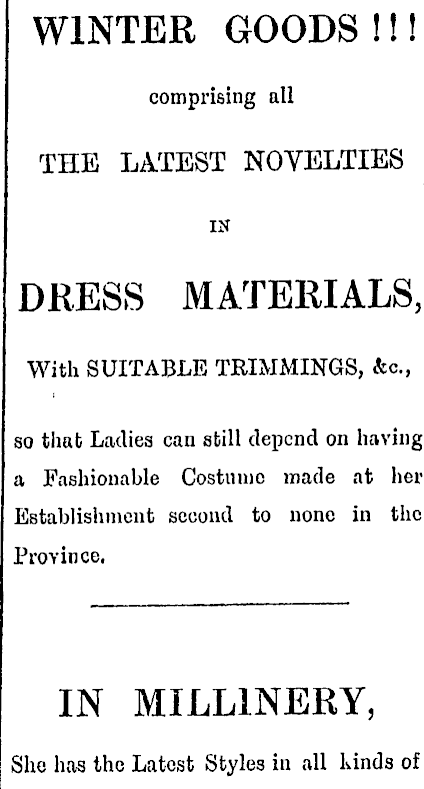 WINTER GOODS!!!

comprising all

THE LATEST NOVELTIES

IN

DRESS MATERIALS,

With SUITABLE TRIMMINGS, &c.,

so that Ladies can still depend on having a Fashionable Costume made at her Establishment second to none in the Province.

IN MILLINERY,

She has the Latest Styles in all kinds of